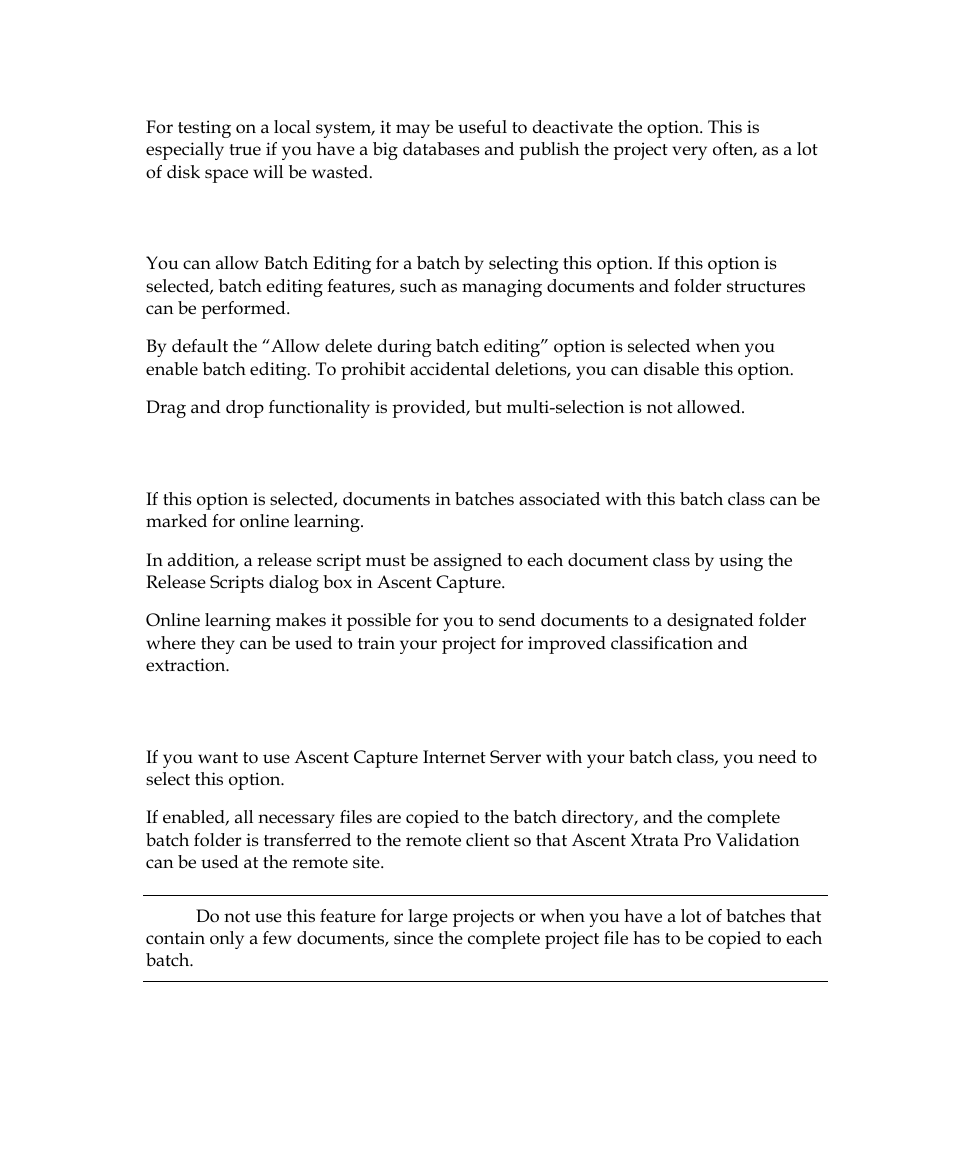 For testing on a local system, it may be useful to deactivate the option. This is especially true if you have a big databases and publish the project very often, as a lot of disk space will be wasted.

You can allow Batch Editing for a batch by selecting this option. If this option is selected, batch editing features, such as managing documents and folder structures can be performed.

By default the “Allow delete during batch editing” option is selected when you enable batch editing. To prohibit accidental deletions, you can disable this option.

Drag and drop functionality is provided, but multi-selection is not allowed.

If this option is selected, documents in batches associated with this batch class can be marked for online learning.

In addition, a release script must be assigned to each document class by using the Release Scripts dialog box in Ascent Capture.

Online learning makes it possible for you to send documents to a designated folder where they can be used to train your project for improved classification and extraction.

If you want to use Ascent Capture Internet Server with your batch class, you need to select this option.

If enabled, all necessary files are copied to the batch directory, and the complete batch folder is transferred to the remote client so that Ascent Xtrata Pro Validation can be used at the remote site.

Do not use this feature for large projects or when you have a lot of batches that contain only a few documents, since the complete project file has to be copied to each batch.